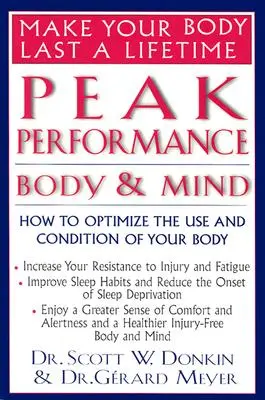 MAKE YOUR BODY LAST A LIFETIME

PEAK PERFORMANCE

BODY & MIND

HOW TO OPTIMIZE THE USE AND CONDITION OF YOUR BODY

• Increase Your Resistance to Injury and Fatigue
• Improve Sleep Habits and Reduce the Onset of Sleep Deprivation
• Enjoy a Greater Sense of Comfort and Alertness and a Healthier Injury-Free Body and Mind

DR. SCOTT W. DONKIN
& DR. GÉRARD MEYER